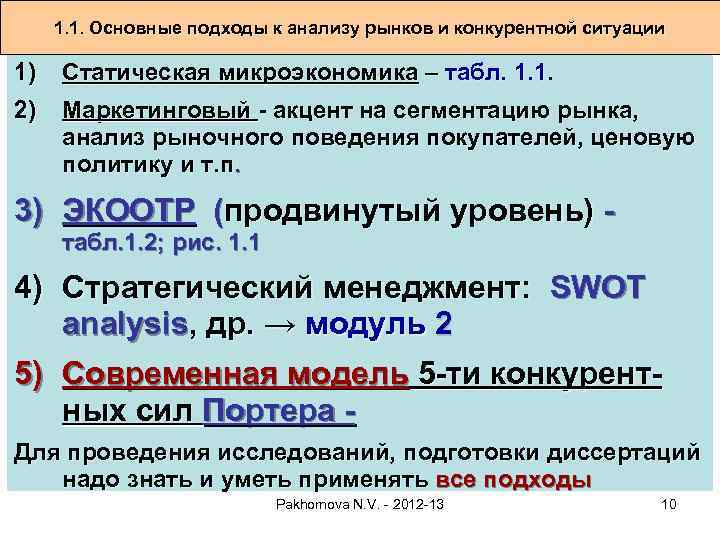 1.1. Основные подходы к анализу рынков и конкурентной ситуации

1) Статическая микроэкономика – табл. 1.1.

2) Маркетинговый - акцент на сегментацию рынка, анализ рыночного поведения покупателей, ценовую политику и т.п.

3) ЭКООТР (продвинутый уровень) - табл.1.2; рис. 1.1

4) Стратегический менеджмент: SWOT analysis, др. → модуль 2

5) Современная модель 5-ти конкурентных сил Портера -

Для проведения исследований, подготовки диссертаций надо знать и уметь применять все подходы

Pakhomova N.V. - 2012-13

10